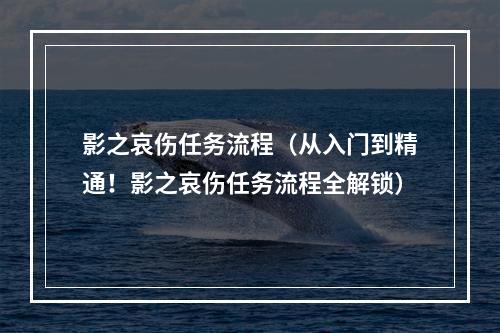 影之哀伤任务流程（从入门到精通！影之哀伤任务流程全解锁）